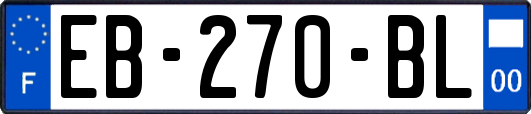 F

EB-270-BL

00